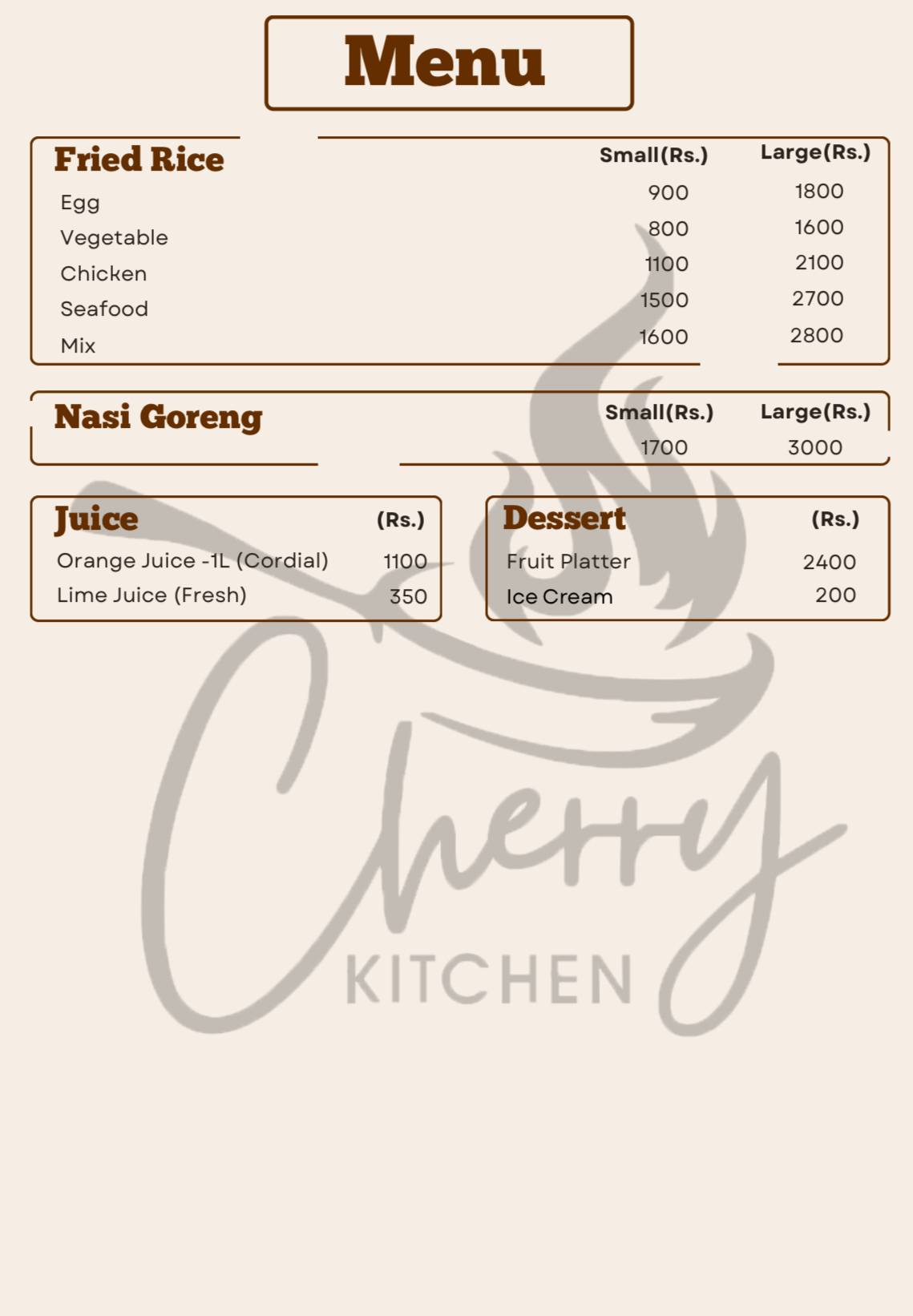 Menu

| Fried Rice | Small(Rs.) | Large(Rs.) |
|---|---|---|
| Egg | 900 | 1800 |
| Vegetable | 800 | 1600 |
| Chicken | 1100 | 2100 |
| Seafood | 1500 | 2700 |
| Mix | 1600 | 2800 |

| Nasi Goreng | Small(Rs.) | Large(Rs.) |
|---|---|---|
| | 1700 | 3000 |

| Juice | (Rs.) |
|---|---|
| Orange Juice -1L (Cordial) | 1100 |
| Lime Juice (Fresh) | 350 |

| Dessert | (Rs.) |
|---|---|
| Fruit Platter | 2400 |
| Ice Cream | 200 |

Cherry
KITCHEN